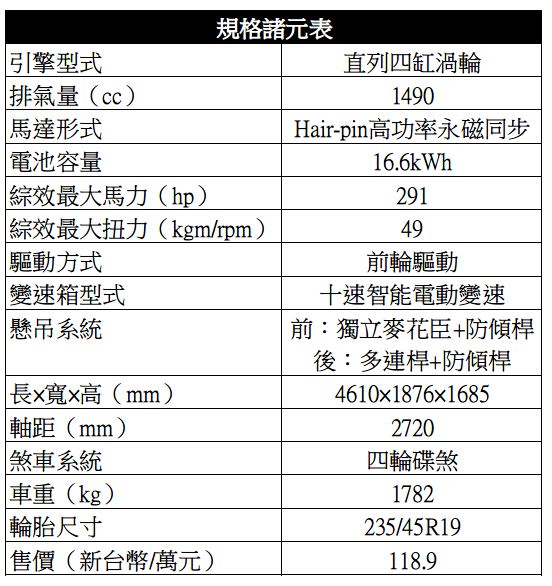 | 規格諸元表 | |
|---|---|
| 引擎型式 | 直列四缸渦輪 |
| 排氣量（cc） | 1490 |
| 馬達形式 | Hair-pin高功率永磁同步 |
| 電池容量 | 16.6kWh |
| 綜效最大馬力（hp） | 291 |
| 綜效最大扭力（kgm/rpm） | 49 |
| 驅動方式 | 前輪驅動 |
| 變速箱型式 | 十速智能電動變速 |
| 懸吊系統 | 前：獨立麥花臣+防傾桿 後：多連桿+防傾桿 |
| 長×寬×高（mm） | 4610×1876×1685 |
| 軸距（mm） | 2720 |
| 煞車系統 | 四輪碟煞 |
| 車重（kg） | 1782 |
| 輪胎尺寸 | 235/45R19 |
| 售價（新台幣/萬元） | 118.9 |